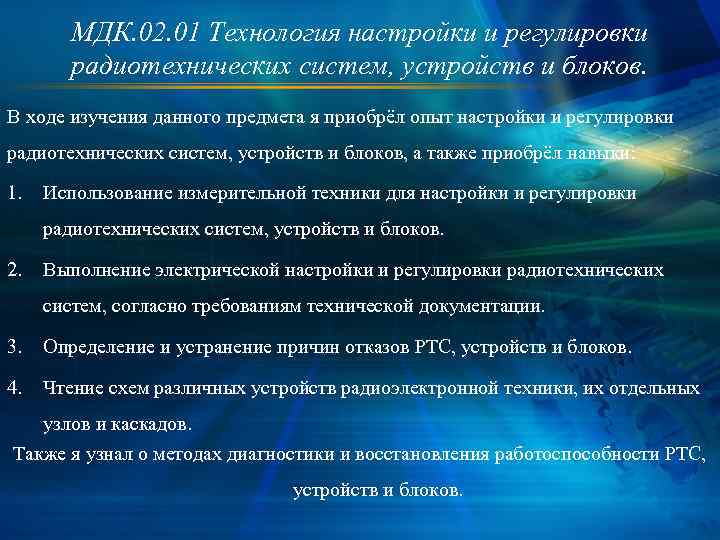 МДК.02.01 Технология настройки и регулировки радиотехнических систем, устройств и блоков.

В ходе изучения данного предмета я приобрёл опыт настройки и регулировки радиотехнических систем, устройств и блоков, а также приобрёл навыки:

1. Использование измерительной техники для настройки и регулировки радиотехнических систем, устройств и блоков.

2. Выполнение электрической настройки и регулировки радиотехнических систем, согласно требованиям технической документации.

3. Определение и устранение причин отказов РТС, устройств и блоков.

4. Чтение схем различных устройств радиоэлектронной техники, их отдельных узлов и каскадов.

Также я узнал о методах диагностики и восстановления работоспособности РТС, устройств и блоков.